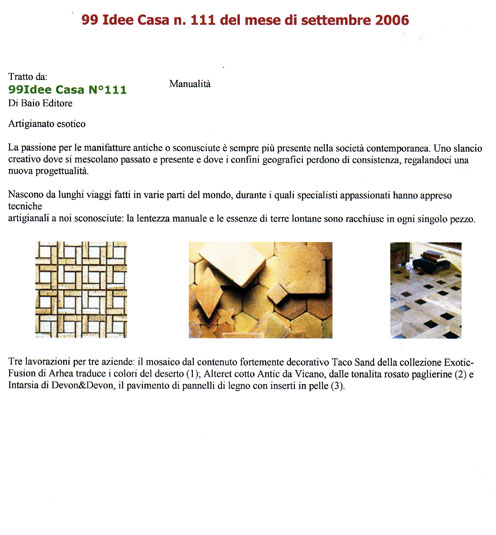 99 Idee Casa n. 111 del mese di settembre 2006

Tratto da:
99Idee Casa N°111
Di Baio Editore

Manualità

Artigianato esotico

La passione per le manifatture antiche o sconusciute è sempre più presente nella società contemporanea. Uno slancio creativo dove si mescolano passato e presente e dove i confini geografici perdono di consistenza, regalandoci una nuova progettualità.

Nascono da lunghi viaggi fatti in varie parti del mondo, durante i quali specialisti appassionati hanno appreso tecniche
artigianali a noi sconosciute: la lentezza manuale e le essenze di terre lontane sono racchiuse in ogni singolo pezzo.

Tre lavorazioni per tre aziende: il mosaico dal contenuto fortemente decorativo Taco Sand della collezione Exotic-Fusion di Arhea traduce i colori del deserto (1); Alteret cotto Antic da Vicano, dalle tonalita rosato paglierine (2) e Intarsia di Devon&Devon, il pavimento di pannelli di legno con inserti in pelle (3).